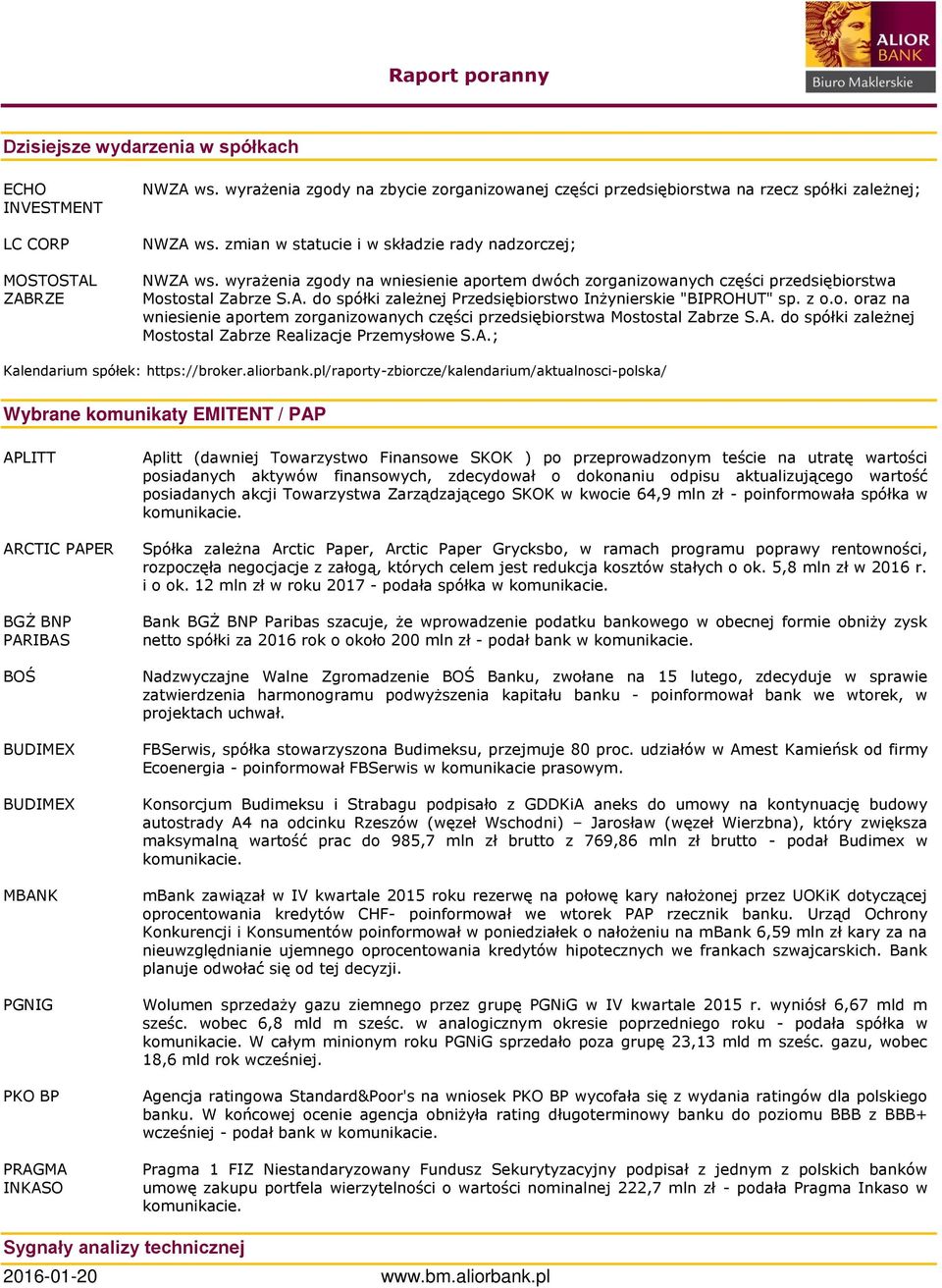 ALIOR BANK
Biuro Maklerskie

Raport poranny

Dzisiejsze wydarzenia w spółkach

| | |
|---|---|
| ECHO INVESTMENT | NWZA ws. wyrażenia zgody na zbycie zorganizowanej części przedsiębiorstwa na rzecz spółki zależnej; |
| LC CORP | NWZA ws. zmian w statucie i w składzie rady nadzorczej; |
| MOSTOSTAL ZABRZE | NWZA ws. wyrażenia zgody na wniesienie aportem dwóch zorganizowanych części przedsiębiorstwa Mostostal Zabrze S.A. do spółki zależnej Przedsiębiorstwo Inżynierskie "BIPROHUT" sp. z o.o. oraz na wniesienie aportem zorganizowanych części przedsiębiorstwa Mostostal Zabrze S.A. do spółki zależnej Mostostal Zabrze Realizacje Przemysłowe S.A.; |

Kalendarium spółek: https://broker.aliorbank.pl/raporty-zbiorcze/kalendarium/aktualnosci-polska/

Wybrane komunikaty EMITENT / PAP

| | |
|---|---|
| APLITT | Aplitt (dawniej Towarzystwo Finansowe SKOK ) po przeprowadzonym teście na utratę wartości posiadanych aktywów finansowych, zdecydował o dokonaniu odpisu aktualizującego wartość posiadanych akcji Towarzystwa Zarządzającego SKOK w kwocie 64,9 mln zł - poinformowała spółka w komunikacie. |
| ARCTIC PAPER | Spółka zależna Arctic Paper, Arctic Paper Grycksbo, w ramach programu poprawy rentowności, rozpoczęła negocjacje z załogą, których celem jest redukcja kosztów stałych o ok. 5,8 mln zł w 2016 r. i o ok. 12 mln zł w roku 2017 - podała spółka w komunikacie. |
| BGŻ BNP PARIBAS | Bank BGŻ BNP Paribas szacuje, że wprowadzenie podatku bankowego w obecnej formie obniży zysk netto spółki za 2016 rok o około 200 mln zł - podał bank w komunikacie. |
| BOŚ | Nadzwyczajne Walne Zgromadzenie BOŚ Banku, zwołane na 15 lutego, zdecyduje w sprawie zatwierdzenia harmonogramu podwyższenia kapitału banku - poinformował bank we wtorek, w projektach uchwał. |
| BUDIMEX | FBSerwis, spółka stowarzyszona Budimeksu, przejmuje 80 proc. udziałów w Amest Kamieńsk od firmy Ecoenergia - poinformował FBSerwis w komunikacie prasowym. |
| BUDIMEX | Konsorcjum Budimeksu i Strabagu podpisało z GDDKiA aneks do umowy na kontynuację budowy autostrady A4 na odcinku Rzeszów (węzeł Wschodni) – Jarosław (węzeł Wierzbna), który zwiększa maksymalną wartość prac do 985,7 mln zł brutto z 769,86 mln zł brutto - podał Budimex w komunikacie. |
| MBANK | mBank zawiązał w IV kwartale 2015 roku rezerwę na połowę kary nałożonej przez UOKiK dotyczącej oprocentowania kredytów CHF- poinformował we wtorek PAP rzecznik banku. Urząd Ochrony Konkurencji i Konsumentów poinformował w poniedziałek o nałożeniu na mBank 6,59 mln zł kary za na nieuwzględnianie ujemnego oprocentowania kredytów hipotecznych we frankach szwajcarskich. Bank planuje odwołać się od tej decyzji. |
| PGNIG | Wolumen sprzedaży gazu ziemnego przez grupę PGNiG w IV kwartale 2015 r. wyniósł 6,67 mld m sześc. wobec 6,8 mld m sześc. w analogicznym okresie poprzedniego roku - podała spółka w komunikacie. W całym minionym roku PGNiG sprzedało poza grupę 23,13 mld m sześc. gazu, wobec 18,6 mld rok wcześniej. |
| PKO BP | Agencja ratingowa Standard&Poor's na wniosek PKO BP wycofała się z wydania ratingów dla polskiego banku. W końcowej ocenie agencja obniżyła rating długoterminowy banku do poziomu BBB z BBB+ wcześniej - podał bank w komunikacie. |
| PRAGMA INKASO | Pragma 1 FIZ Niestandaryzowany Fundusz Sekurytyzacyjny podpisał z jednym z polskich banków umowę zakupu portfela wierzytelności o wartości nominalnej 222,7 mln zł - podała Pragma Inkaso w komunikacie. |

Sygnały analizy technicznej

2016-01-20 www.bm.aliorbank.pl